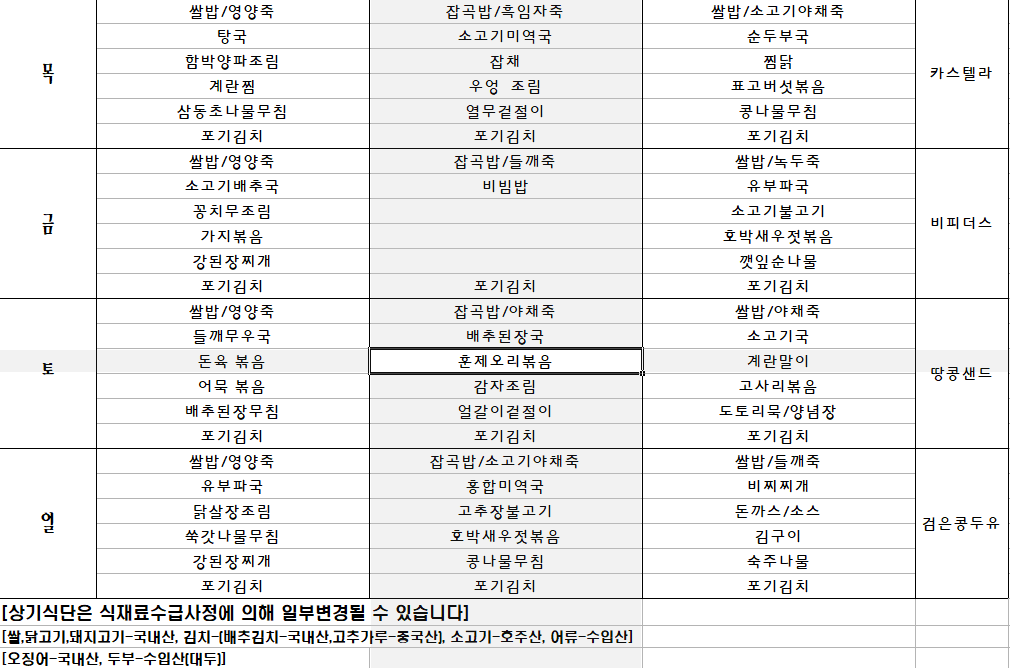 | | | | | |
|---|---|---|---|---|
| 목 | 쌀밥/영양죽 | 잡곡밥/흑임자죽 | 쌀밥/소고기야채죽 | 카스텔라 |
| | 탕국 | 소고기미역국 | 순두부국 | |
| | 함박양파조림 | 잡채 | 찜닭 | |
| | 계란찜 | 우엉 조림 | 표고버섯볶음 | |
| | 삼동초나물무침 | 열무겉절이 | 콩나물무침 | |
| | 포기김치 | 포기김치 | 포기김치 | |
| 금 | 쌀밥/영양죽 | 잡곡밥/들깨죽 | 쌀밥/녹두죽 | 비피더스 |
| | 소고기배추국 | 비빔밥 | 유부파국 | |
| | 꽁치무조림 | | 소고기불고기 | |
| | 가지볶음 | | 호박새우젓볶음 | |
| | 강된장찌개 | | 깻잎순나물 | |
| | 포기김치 | 포기김치 | 포기김치 | |
| 토 | 쌀밥/영양죽 | 잡곡밥/야채죽 | 쌀밥/야채죽 | 땅콩샌드 |
| | 들깨무우국 | 배추된장국 | 소고기국 | |
| | 돈육 볶음 | 훈제오리볶음 | 계란말이 | |
| | 어묵 볶음 | 감자조림 | 고사리볶음 | |
| | 배추된장무침 | 얼갈이겉절이 | 도토리묵/양념장 | |
| | 포기김치 | 포기김치 | 포기김치 | |
| 일 | 쌀밥/영양죽 | 잡곡밥/소고기야채죽 | 쌀밥/들깨죽 | 검은콩두유 |
| | 유부파국 | 홍합미역국 | 비찌찌개 | |
| | 닭살장조림 | 고추장불고기 | 돈까스/소스 | |
| | 쑥갓나물무침 | 호박새우젓볶음 | 김구이 | |
| | 강된장찌개 | 콩나물무침 | 숙주나물 | |
| | 포기김치 | 포기김치 | 포기김치 | |

[상기식단은 식재료수급사정에 의해 일부변경될 수 있습니다]
[쌀,닭고기,돼지고기-국내산, 김치-(배추김치-국내산,고추가루-중국산), 소고기-호주산, 어류-수입산]
[오징어-국내산, 두부-수입산(대두)]